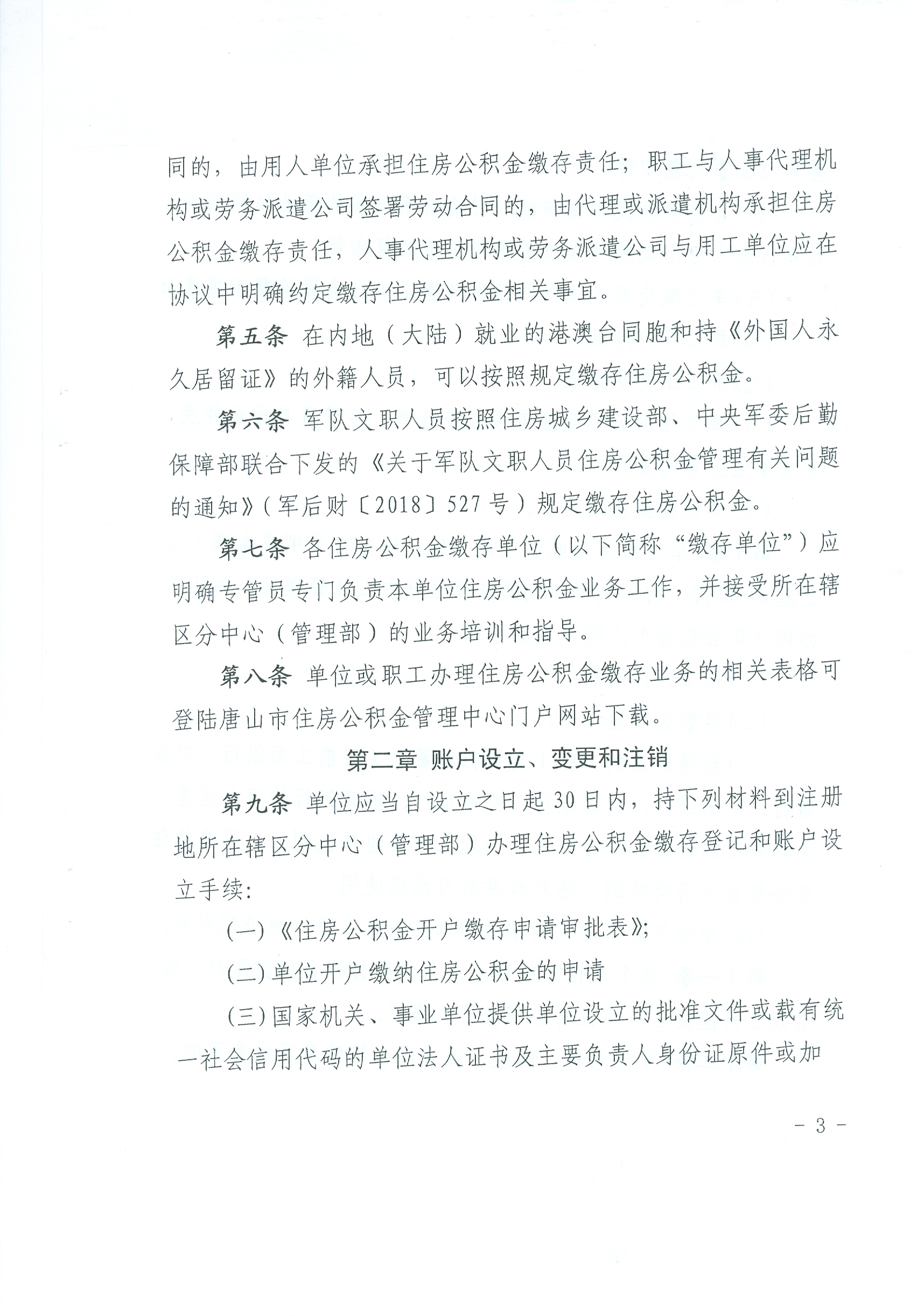 同的，由用人单位承担住房公积金缴存责任；职工与人事代理机构或劳务派遣公司签署劳动合同的，由代理或派遣机构承担住房公积金缴存责任，人事代理机构或劳务派遣公司与用工单位应在协议中明确约定缴存住房公积金相关事宜。

第五条 在内地（大陆）就业的港澳台同胞和持《外国人永久居留证》的外籍人员，可以按照规定缴存住房公积金。

第六条 军队文职人员按照住房城乡建设部、中央军委后勤保障部联合下发的《关于军队文职人员住房公积金管理有关问题的通知》（军后财〔2018〕527号）规定缴存住房公积金。

第七条 各住房公积金缴存单位（以下简称“缴存单位”）应明确专管员专门负责本单位住房公积金业务工作，并接受所在辖区分中心（管理部）的业务培训和指导。

第八条 单位或职工办理住房公积金缴存业务的相关表格可登陆唐山市住房公积金管理中心门户网站下载。

第二章 账户设立、变更和注销

第九条 单位应当自设立之日起30日内，持下列材料到注册地所在辖区分中心（管理部）办理住房公积金缴存登记和账户设立手续：

(一)《住房公积金开户缴存申请审批表》;

(二)单位开户缴纳住房公积金的申请

(三)国家机关、事业单位提供单位设立的批准文件或载有统一社会信用代码的单位法人证书及主要负责人身份证原件或加

- 3 -